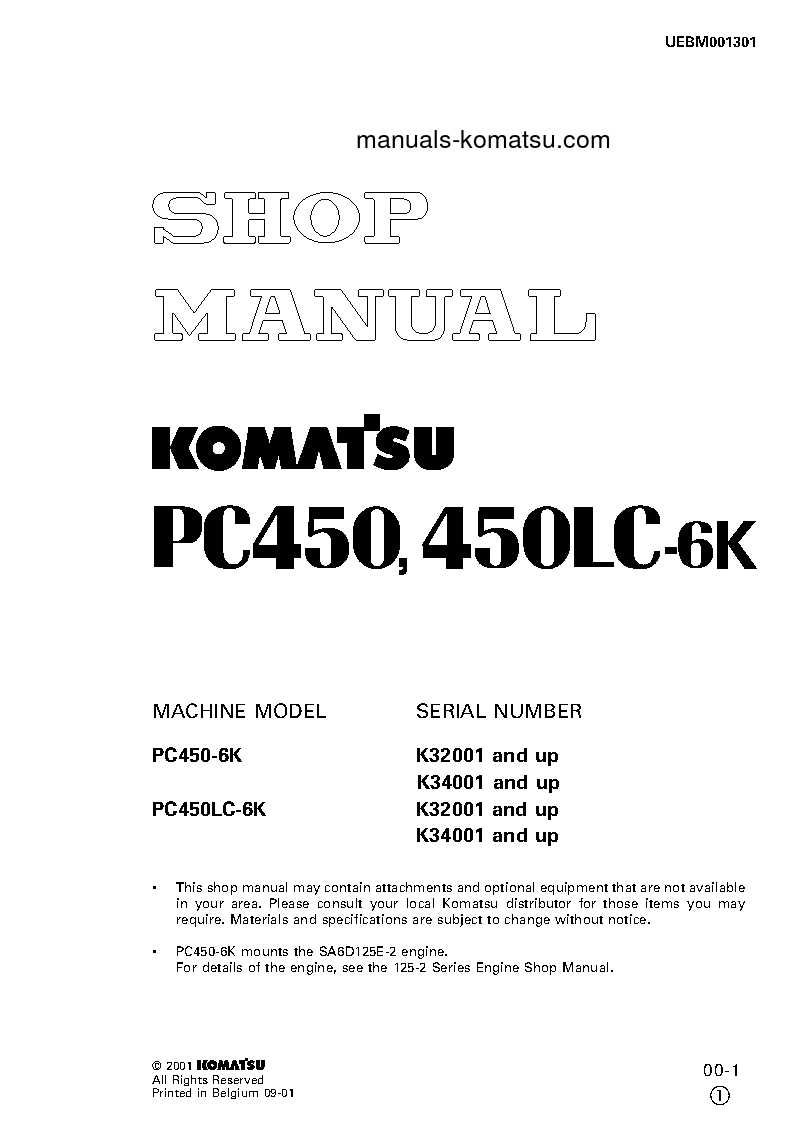 UEBM001301

manuals-komatsu.com

SHOP MANUAL

KOMATSU

PC450, 450LC-6K

| MACHINE MODEL | SERIAL NUMBER |
|---|---|
| PC450-6K | K32001 and up |
| | K34001 and up |
| PC450LC-6K | K32001 and up |
| | K34001 and up |

• This shop manual may contain attachments and optional equipment that are not available in your area. Please consult your local Komatsu distributor for those items you may require. Materials and specifications are subject to change without notice.

• PC450-6K mounts the SA6D125E-2 engine.
For details of the engine, see the 125-2 Series Engine Shop Manual.

© 2001 KOMATSU
All Rights Reserved
Printed in Belgium 09-01

00-1
①